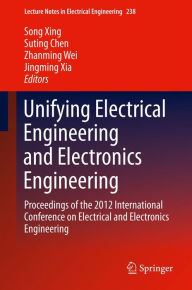 Lecture Notes in Electrical Engineering 238

Song Xing
Suting Chen
Zhanming Wei
Jingming Xia
Editors

Unifying Electrical Engineering and Electronics Engineering

Proceedings of the 2012 International Conference on Electrical and Electronics Engineering

Springer